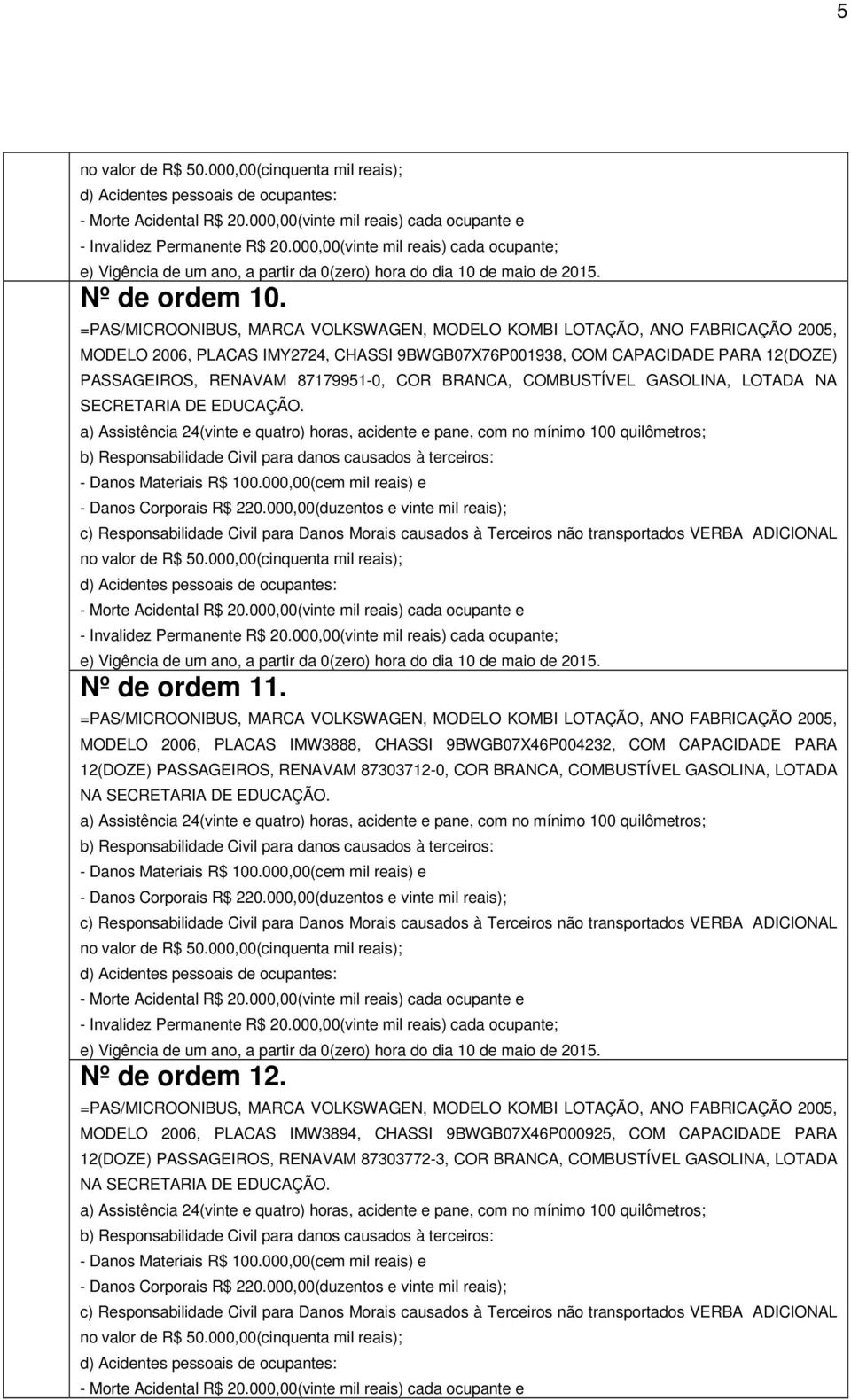 5

no valor de R$ 50.000,00(cinquenta mil reais);
d) Acidentes pessoais de ocupantes:
- Morte Acidental R$ 20.000,00(vinte mil reais) cada ocupante e
- Invalidez Permanente R$ 20.000,00(vinte mil reais) cada ocupante;
e) Vigência de um ano, a partir da 0(zero) hora do dia 10 de maio de 2015.

Nº de ordem 10.

=PAS/MICROONIBUS, MARCA VOLKSWAGEN, MODELO KOMBI LOTAÇÃO, ANO FABRICAÇÃO 2005, MODELO 2006, PLACAS IMY2724, CHASSI 9BWGB07X76P001938, COM CAPACIDADE PARA 12(DOZE) PASSAGEIROS, RENAVAM 87179951-0, COR BRANCA, COMBUSTÍVEL GASOLINA, LOTADA NA SECRETARIA DE EDUCAÇÃO.
a) Assistência 24(vinte e quatro) horas, acidente e pane, com no mínimo 100 quilômetros;
b) Responsabilidade Civil para danos causados à terceiros:
- Danos Materiais R$ 100.000,00(cem mil reais) e
- Danos Corporais R$ 220.000,00(duzentos e vinte mil reais);
c) Responsabilidade Civil para Danos Morais causados à Terceiros não transportados VERBA ADICIONAL no valor de R$ 50.000,00(cinquenta mil reais);
d) Acidentes pessoais de ocupantes:
- Morte Acidental R$ 20.000,00(vinte mil reais) cada ocupante e
- Invalidez Permanente R$ 20.000,00(vinte mil reais) cada ocupante;
e) Vigência de um ano, a partir da 0(zero) hora do dia 10 de maio de 2015.

Nº de ordem 11.

=PAS/MICROONIBUS, MARCA VOLKSWAGEN, MODELO KOMBI LOTAÇÃO, ANO FABRICAÇÃO 2005, MODELO 2006, PLACAS IMW3888, CHASSI 9BWGB07X46P004232, COM CAPACIDADE PARA 12(DOZE) PASSAGEIROS, RENAVAM 87303712-0, COR BRANCA, COMBUSTÍVEL GASOLINA, LOTADA NA SECRETARIA DE EDUCAÇÃO.
a) Assistência 24(vinte e quatro) horas, acidente e pane, com no mínimo 100 quilômetros;
b) Responsabilidade Civil para danos causados à terceiros:
- Danos Materiais R$ 100.000,00(cem mil reais) e
- Danos Corporais R$ 220.000,00(duzentos e vinte mil reais);
c) Responsabilidade Civil para Danos Morais causados à Terceiros não transportados VERBA ADICIONAL no valor de R$ 50.000,00(cinquenta mil reais);
d) Acidentes pessoais de ocupantes:
- Morte Acidental R$ 20.000,00(vinte mil reais) cada ocupante e
- Invalidez Permanente R$ 20.000,00(vinte mil reais) cada ocupante;
e) Vigência de um ano, a partir da 0(zero) hora do dia 10 de maio de 2015.

Nº de ordem 12.

=PAS/MICROONIBUS, MARCA VOLKSWAGEN, MODELO KOMBI LOTAÇÃO, ANO FABRICAÇÃO 2005, MODELO 2006, PLACAS IMW3894, CHASSI 9BWGB07X46P000925, COM CAPACIDADE PARA 12(DOZE) PASSAGEIROS, RENAVAM 87303772-3, COR BRANCA, COMBUSTÍVEL GASOLINA, LOTADA NA SECRETARIA DE EDUCAÇÃO.
a) Assistência 24(vinte e quatro) horas, acidente e pane, com no mínimo 100 quilômetros;
b) Responsabilidade Civil para danos causados à terceiros:
- Danos Materiais R$ 100.000,00(cem mil reais) e
- Danos Corporais R$ 220.000,00(duzentos e vinte mil reais);
c) Responsabilidade Civil para Danos Morais causados à Terceiros não transportados VERBA ADICIONAL no valor de R$ 50.000,00(cinquenta mil reais);
d) Acidentes pessoais de ocupantes:
- Morte Acidental R$ 20.000,00(vinte mil reais) cada ocupante e